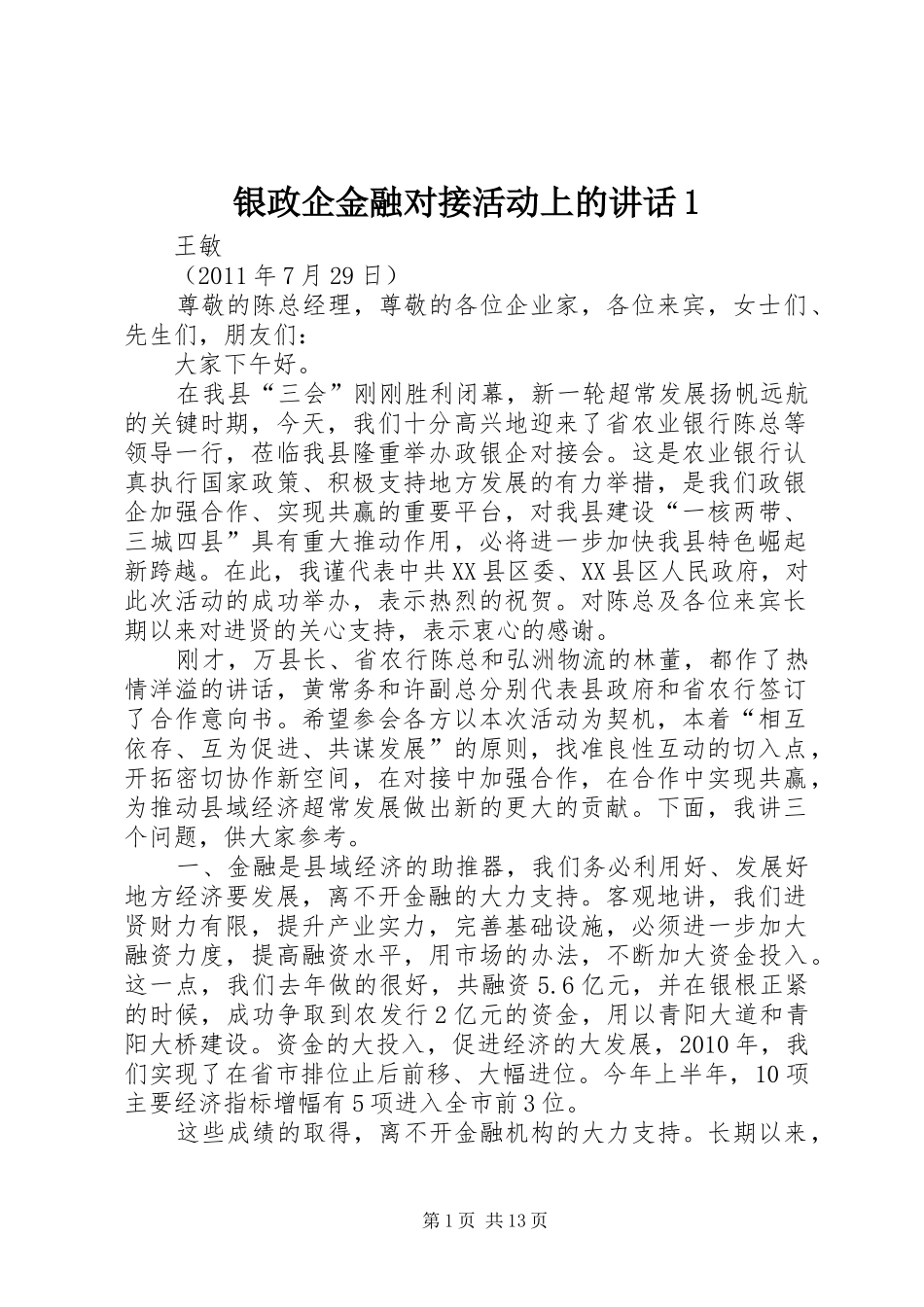 银政企金融对接活动上的讲话1

王敏

（2011年7月29日）

尊敬的陈总经理，尊敬的各位企业家，各位来宾，女士们、先生们，朋友们：

大家下午好。

在我县“三会”刚刚胜利闭幕，新一轮超常发展扬帆远航的关键时期，今天，我们十分高兴地迎来了省农业银行陈总等领导一行，莅临我县隆重举办政银企对接会。这是农业银行认真执行国家政策、积极支持地方发展的有力举措，是我们政银企加强合作、实现共赢的重要平台，对我县建设“一核两带、三城四县”具有重大推动作用，必将进一步加快我县特色崛起新跨越。在此，我谨代表中共XX县区委、XX县区人民政府，对此次活动的成功举办，表示热烈的祝贺。对陈总及各位来宾长期以来对进贤的关心支持，表示衷心的感谢。

刚才，万县长、省农行陈总和弘洲物流的林董，都作了热情洋溢的讲话，黄常务和许副总分别代表县政府和省农行签订了合作意向书。希望参会各方以本次活动为契机，本着“相互依存、互为促进、共谋发展”的原则，找准良性互动的切入点，开拓密切协作新空间，在对接中加强合作，在合作中实现共赢，为推动县域经济超常发展做出新的更大的贡献。下面，我讲三个问题，供大家参考。

一、金融是县域经济的助推器，我们务必利用好、发展好地方经济要发展，离不开金融的大力支持。客观地讲，我们进贤财力有限，提升产业实力，完善基础设施，必须进一步加大融资力度，提高融资水平，用市场的办法，不断加大资金投入。这一点，我们去年做的很好，共融资5.6亿元，并在银根正紧的时候，成功争取到农发行2亿元的资金，用以青阳大道和青阳大桥建设。资金的大投入，促进经济的大发展，2010年，我们实现了在省市排位止后前移、大幅进位。今年上半年，10项主要经济指标增幅有5项进入全市前3位。

这些成绩的取得，离不开金融机构的大力支持。长期以来，

第1页 共13页